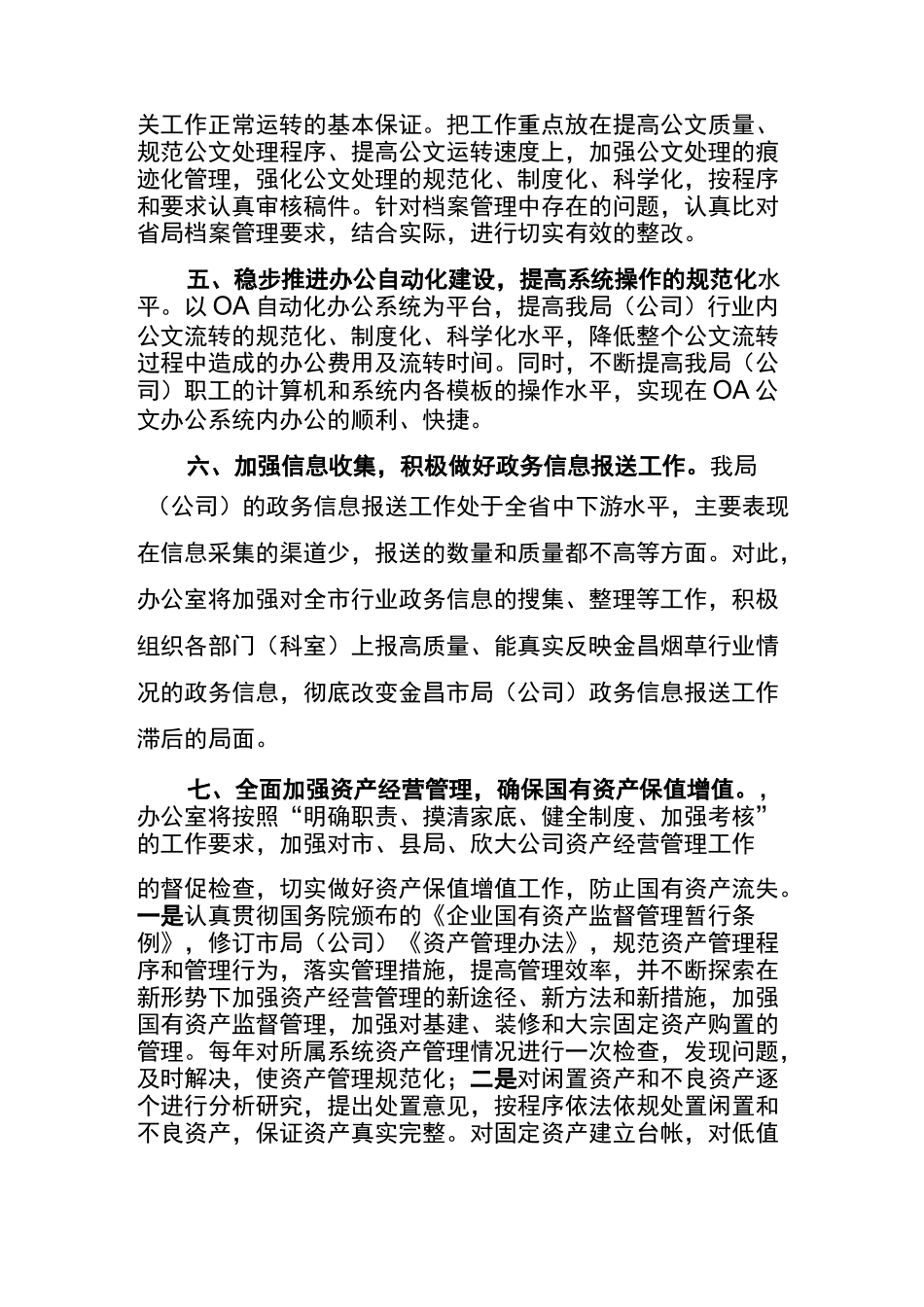 关工作正常运转的基本保证。把工作重点放在提高公文质量、规范公文处理程序、提高公文运转速度上，加强公文处理的痕迹化管理，强化公文处理的规范化、制度化、科学化，按程序和要求认真审核稿件。针对档案管理中存在的问题，认真比对省局档案管理要求，结合实际，进行切实有效的整改。

五、稳步推进办公自动化建设，提高系统操作的规范化水平。以OA自动化办公系统为平台，提高我局（公司）行业内公文流转的规范化、制度化、科学化水平，降低整个公文流转过程中造成的办公费用及流转时间。同时，不断提高我局（公司）职工的计算机和系统内各模板的操作水平，实现在OA公文办公系统内办公的顺利、快捷。

六、加强信息收集，积极做好政务信息报送工作。我局（公司）的政务信息报送工作处于全省中下游水平，主要表现在信息采集的渠道少，报送的数量和质量都不高等方面。对此，办公室将加强对全市行业政务信息的搜集、整理等工作，积极组织各部门（科室）上报高质量、能真实反映金昌烟草行业情况的政务信息，彻底改变金昌市局（公司）政务信息报送工作滞后的局面。

七、全面加强资产经营管理，确保国有资产保值增值。，办公室将按照“明确职责、摸清家底、健全制度、加强考核”的工作要求，加强对市、县局、欣大公司资产经营管理工作

的督促检查，切实做好资产保值增值工作，防止国有资产流失。一是认真贯彻国务院颁布的《企业国有资产监督管理暂行条例》，修订市局（公司）《资产管理办法》，规范资产管理程序和管理行为，落实管理措施，提高管理效率，并不断探索在新形势下加强资产经营管理的新途径、新方法和新措施，加强国有资产监督管理，加强对基建、装修和大宗固定资产购置的管理。每年对所属系统资产管理情况进行一次检查，发现问题，及时解决，使资产管理规范化；二是对闲置资产和不良资产逐个进行分析研究，提出处置意见，按程序依法依规处置闲置和不良资产，保证资产真实完整。对固定资产建立台帐，对低值